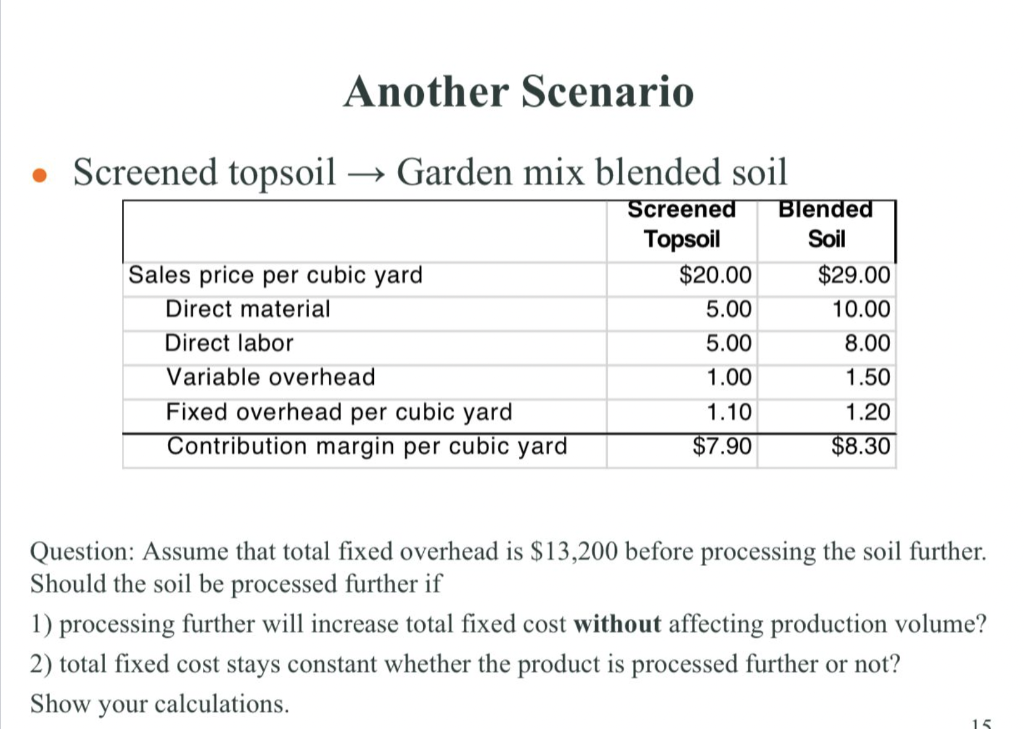 Another Scenario

• Screened topsoil → Garden mix blended soil

| | Screened Topsoil | Blended Soil |
|---|---|---|
| Sales price per cubic yard | \$20.00 | \$29.00 |
| Direct material | 5.00 | 10.00 |
| Direct labor | 5.00 | 8.00 |
| Variable overhead | 1.00 | 1.50 |
| Fixed overhead per cubic yard | 1.10 | 1.20 |
| Contribution margin per cubic yard | \$7.90 | \$8.30 |

Question: Assume that total fixed overhead is \$13,200 before processing the soil further. Should the soil be processed further if

1) processing further will increase total fixed cost **without** affecting production volume?

2) total fixed cost stays constant whether the product is processed further or not?

Show your calculations.

15